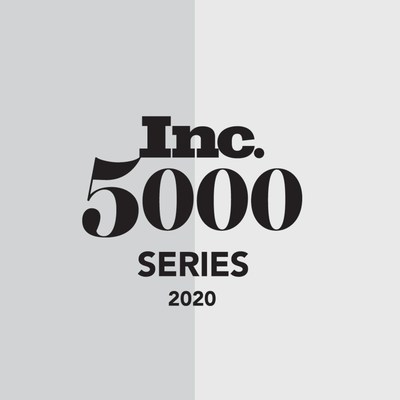 Inc.
5000
SERIES
2020